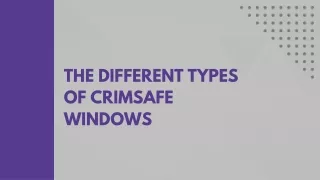 THE DIFFERENT TYPES OF CRIMSAFE WINDOWS